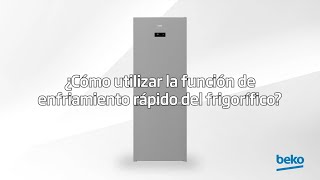 ¿Cómo utilizar la función de enfriamiento rápido del frigorífico?

beko